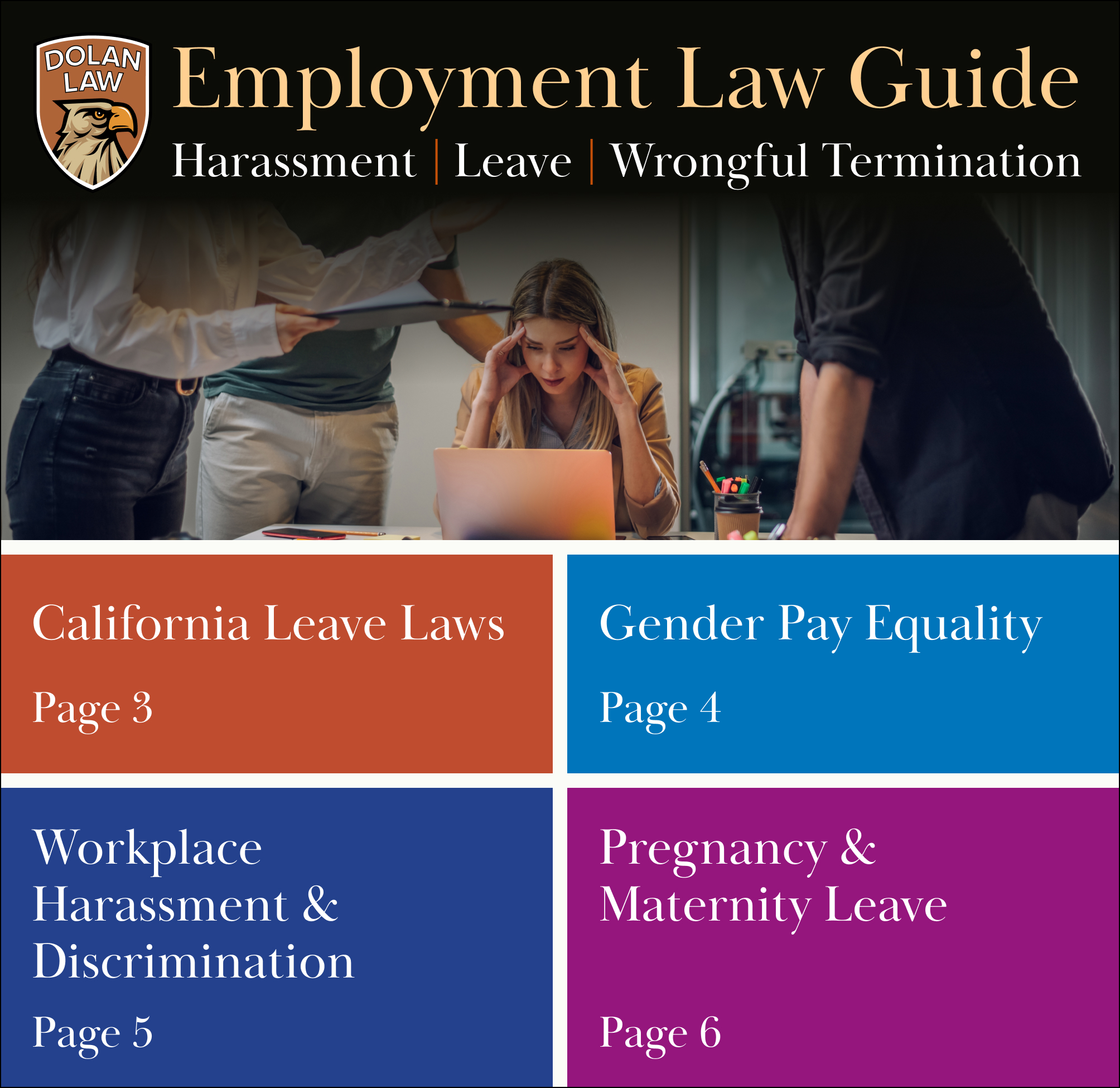 DOLAN LAW

Employment Law Guide

Harassment | Leave | Wrongful Termination

California Leave Laws

Page 3

Gender Pay Equality

Page 4

Workplace Harassment & Discrimination

Page 5

Pregnancy & Maternity Leave

Page 6